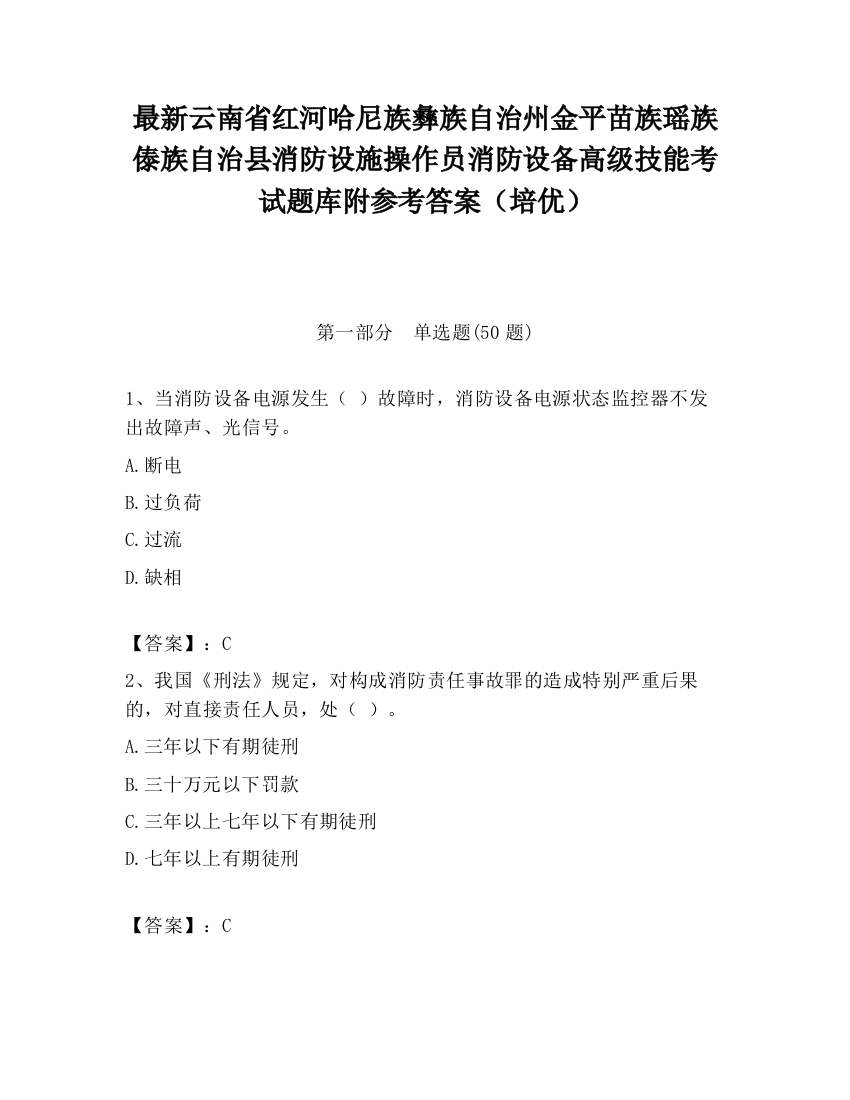 最新云南省红河哈尼族彝族自治州金平苗族瑶族傣族自治县消防设施操作员消防设备高级技能考试题库附参考答案（培优）

第一部分　单选题(50 题)

1、当消防设备电源发生（ ）故障时，消防设备电源状态监控器不发出故障声、光信号。

A.断电

B.过负荷

C.过流

D.缺相

【答案】：C

2、我国《刑法》规定，对构成消防责任事故罪的造成特别严重后果的，对直接责任人员，处（ ）。

A.三年以下有期徒刑

B.三十万元以下罚款

C.三年以上七年以下有期徒刑

D.七年以上有期徒刑

【答案】：C